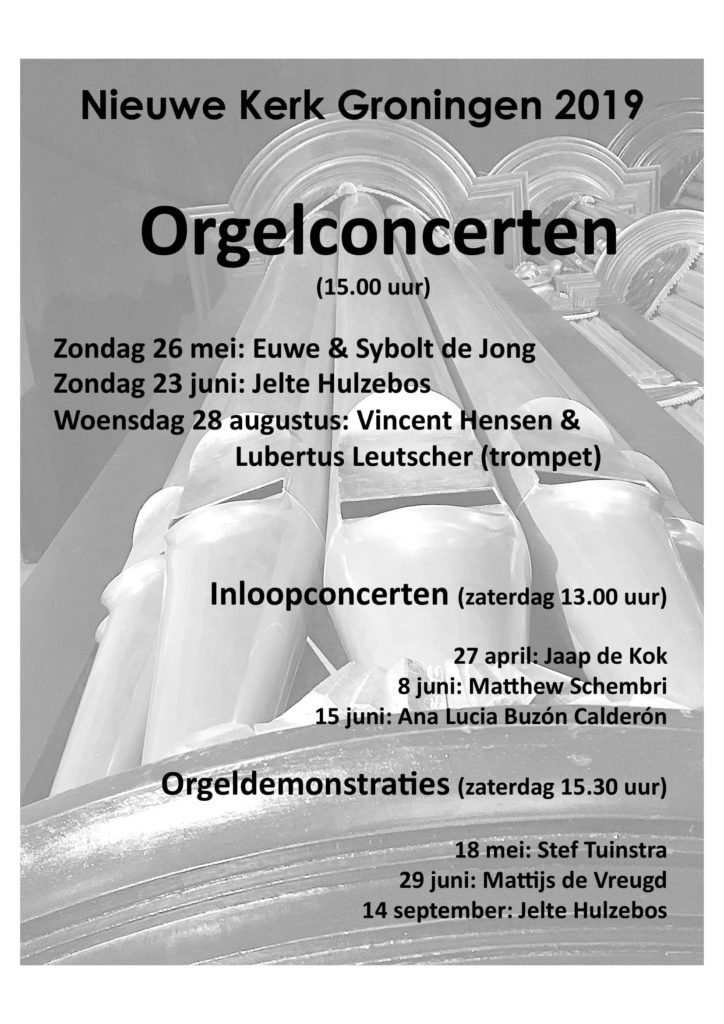 Nieuwe Kerk Groningen 2019

Orgelconcerten
(15.00 uur)

Zondag 26 mei: Euwe & Sybolt de Jong
Zondag 23 juni: Jelte Hulzebos
Woensdag 28 augustus: Vincent Hensen & Lubertus Leutscher (trompet)

Inloopconcerten (zaterdag 13.00 uur)

27 april: Jaap de Kok
8 juni: Matthew Schembri
15 juni: Ana Lucia Buzón Calderón

Orgeldemonstraties (zaterdag 15.30 uur)

18 mei: Stef Tuinstra
29 juni: Mattijs de Vreugd
14 september: Jelte Hulzebos